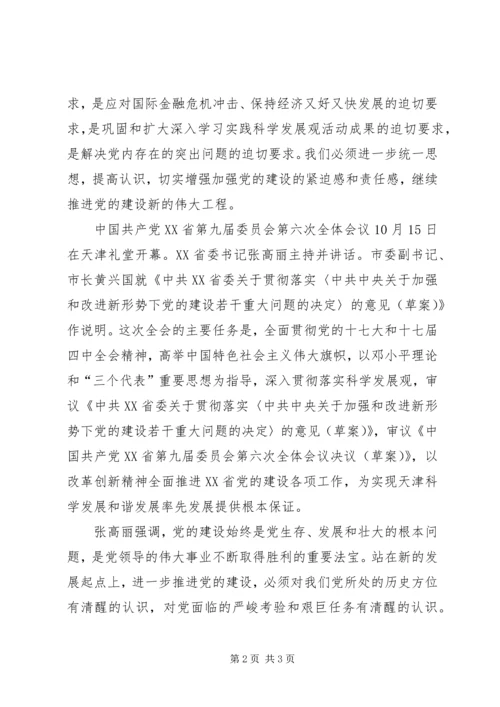 求，是应对国际金融危机冲击、保持经济又好又快发展的迫切要求，是巩固和扩大深入学习实践科学发展观活动成果的迫切要求，是解决党内存在的突出问题的迫切要求。我们必须进一步统一思想，提高认识，切实增强加强党的建设的紧迫感和责任感，继续推进党的建设新的伟大工程。

中国共产党XX省第九届委员会第六次全体会议10月15日在天津礼堂开幕。XX省委书记张高丽主持并讲话。市委副书记、市长黄兴国就《中共XX省委关于贯彻落实〈中共中央关于加强和改进新形势下党的建设若干重大问题的决定〉的意见（草案）》作说明。这次全会的主要任务是，全面贯彻党的十七大和十七届四中全会精神，高举中国特色社会主义伟大旗帜，以邓小平理论和“三个代表”重要思想为指导，深入贯彻落实科学发展观，审议《中共XX省委关于贯彻落实〈中共中央关于加强和改进新形势下党的建设若干重大问题的决定〉的意见（草案）》，审议《中国共产党XX省第九届委员会第六次全体会议决议（草案）》，以改革创新精神全面推进XX省党的建设各项工作，为实现天津科学发展和谐发展率先发展提供根本保证。

张高丽强调，党的建设始终是党生存、发展和壮大的根本问题，是党领导的伟大事业不断取得胜利的重要法宝。站在新的发展起点上，进一步推进党的建设，必须对我们党所处的历史方位有清醒的认识，对党面临的严峻考验和艰巨任务有清醒的认识。

第2页 共3页